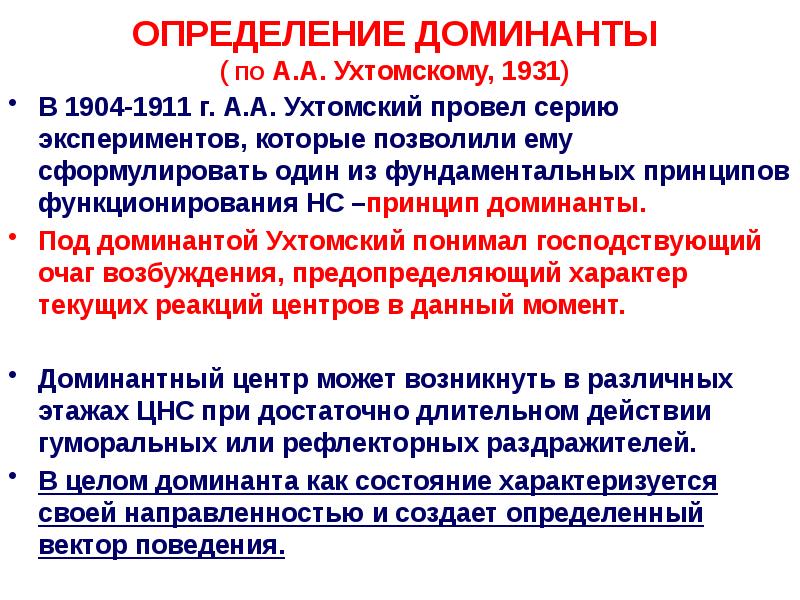 ОПРЕДЕЛЕНИЕ ДОМИНАНТЫ
( по А.А. Ухтомскому, 1931)

• В 1904-1911 г. А.А. Ухтомский провел серию экспериментов, которые позволили ему сформулировать один из фундаментальных принципов функционирования НС –принцип доминанты.

• Под доминантой Ухтомский понимал господствующий очаг возбуждения, предопределяющий характер текущих реакций центров в данный момент.

• Доминантный центр может возникнуть в различных этажах ЦНС при достаточно длительном действии гуморальных или рефлекторных раздражителей.

• В целом доминанта как состояние характеризуется своей направленностью и создает определенный вектор поведения.